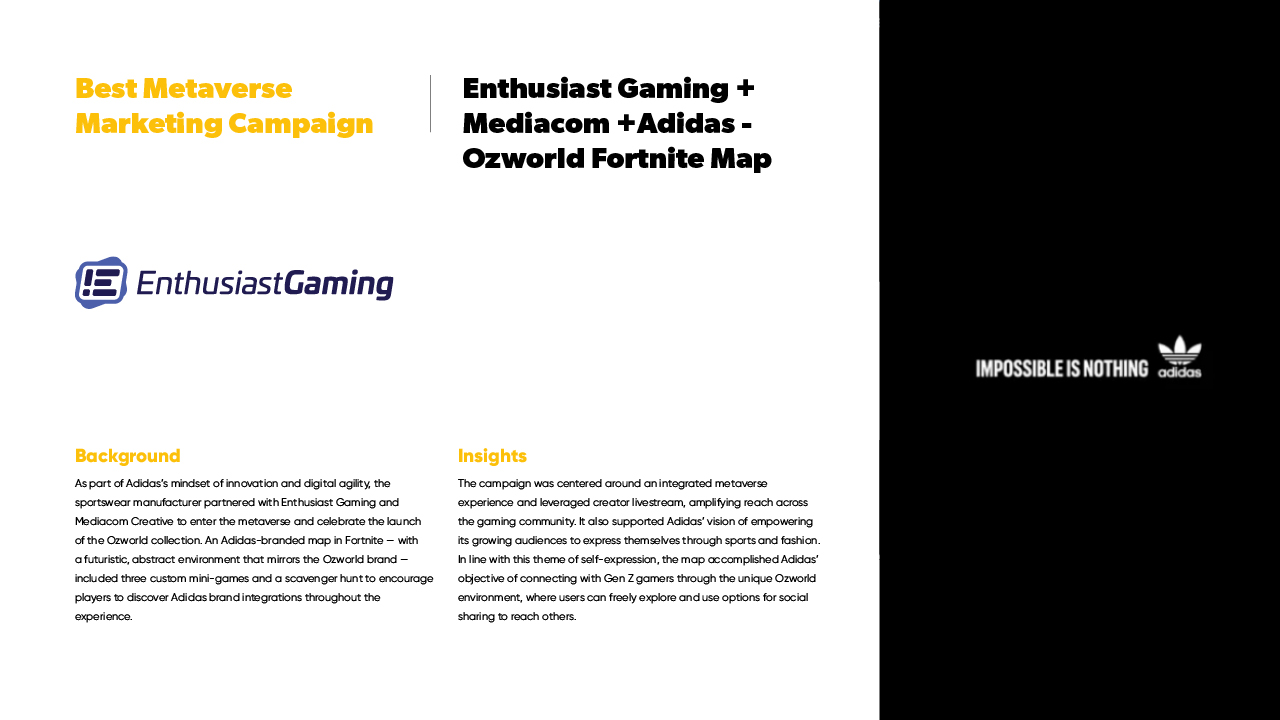 Best Metaverse Marketing Campaign

Enthusiast Gaming + Mediacom +Adidas - Ozworld Fortnite Map

EnthusiastGaming

Background

As part of Adidas's mindset of innovation and digital agility, the sportswear manufacturer partnered with Enthusiast Gaming and Mediacom Creative to enter the metaverse and celebrate the launch of the Ozworld collection. An Adidas-branded map in Fortnite — with a futuristic, abstract environment that mirrors the Ozworld brand — included three custom mini-games and a scavenger hunt to encourage players to discover Adidas brand integrations throughout the experience.

Insights

The campaign was centered around an integrated metaverse experience and leveraged creator livestream, amplifying reach across the gaming community. It also supported Adidas' vision of empowering its growing audiences to express themselves through sports and fashion. In line with this theme of self-expression, the map accomplished Adidas' objective of connecting with Gen Z gamers through the unique Ozworld environment, where users can freely explore and use options for social sharing to reach others.

IMPOSSIBLE IS NOTHING adidas